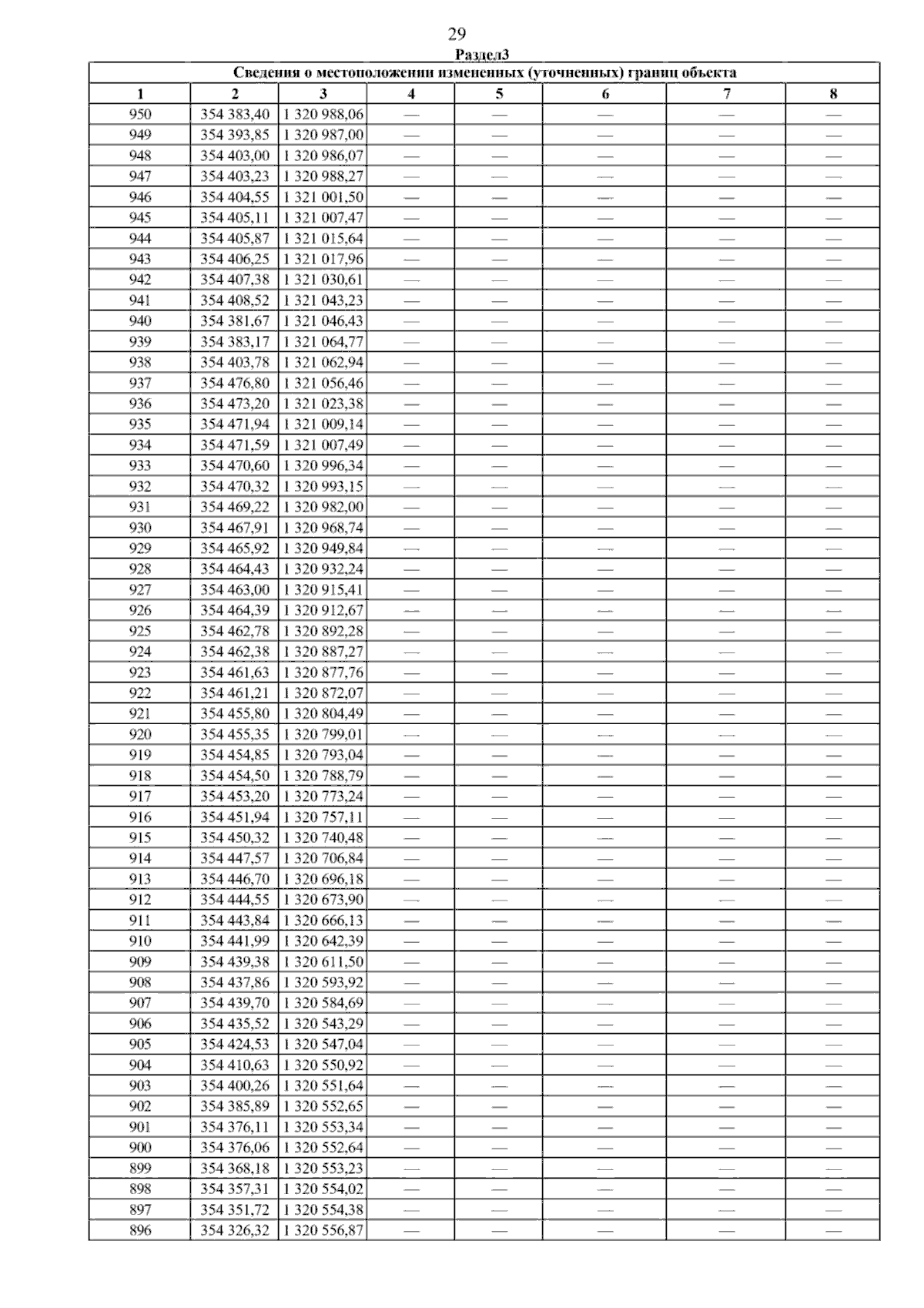 29

Раздел3

| Сведения о местоположении измененных (уточненных) границ объекта | | | | | | | |
|---|---|---|---|---|---|---|---|
| 1 | 2 | 3 | 4 | 5 | 6 | 7 | 8 |
| 950 | 354 383,40 | 1 320 988,06 | — | — | — | — | — |
| 949 | 354 393,85 | 1 320 987,00 | — | — | — | — | — |
| 948 | 354 403,00 | 1 320 986,07 | — | — | — | — | — |
| 947 | 354 403,23 | 1 320 988,27 | — | — | — | — | — |
| 946 | 354 404,55 | 1 321 001,50 | — | — | — | — | — |
| 945 | 354 405,11 | 1 321 007,47 | — | — | — | — | — |
| 944 | 354 405,87 | 1 321 015,64 | — | — | — | — | — |
| 943 | 354 406,25 | 1 321 017,96 | — | — | — | — | — |
| 942 | 354 407,38 | 1 321 030,61 | — | — | — | — | — |
| 941 | 354 408,52 | 1 321 043,23 | — | — | — | — | — |
| 940 | 354 381,67 | 1 321 046,43 | — | — | — | — | — |
| 939 | 354 383,17 | 1 321 064,77 | — | — | — | — | — |
| 938 | 354 403,78 | 1 321 062,94 | — | — | — | — | — |
| 937 | 354 476,80 | 1 321 056,46 | — | — | — | — | — |
| 936 | 354 473,20 | 1 321 023,38 | — | — | — | — | — |
| 935 | 354 471,94 | 1 321 009,14 | — | — | — | — | — |
| 934 | 354 471,59 | 1 321 007,49 | — | — | — | — | — |
| 933 | 354 470,60 | 1 320 996,34 | — | — | — | — | — |
| 932 | 354 470,32 | 1 320 993,15 | — | — | — | — | — |
| 931 | 354 469,22 | 1 320 982,00 | — | — | — | — | — |
| 930 | 354 467,91 | 1 320 968,74 | — | — | — | — | — |
| 929 | 354 465,92 | 1 320 949,84 | — | — | — | — | — |
| 928 | 354 464,43 | 1 320 932,24 | — | — | — | — | — |
| 927 | 354 463,00 | 1 320 915,41 | — | — | — | — | — |
| 926 | 354 464,39 | 1 320 912,67 | — | — | — | — | — |
| 925 | 354 462,78 | 1 320 892,28 | — | — | — | — | — |
| 924 | 354 462,38 | 1 320 887,27 | — | — | — | — | — |
| 923 | 354 461,63 | 1 320 877,76 | — | — | — | — | — |
| 922 | 354 461,21 | 1 320 872,07 | — | — | — | — | — |
| 921 | 354 455,80 | 1 320 804,49 | — | — | — | — | — |
| 920 | 354 455,35 | 1 320 799,01 | — | — | — | — | — |
| 919 | 354 454,85 | 1 320 793,04 | — | — | — | — | — |
| 918 | 354 454,50 | 1 320 788,79 | — | — | — | — | — |
| 917 | 354 453,20 | 1 320 773,24 | — | — | — | — | — |
| 916 | 354 451,94 | 1 320 757,11 | — | — | — | — | — |
| 915 | 354 450,32 | 1 320 740,48 | — | — | — | — | — |
| 914 | 354 447,57 | 1 320 706,84 | — | — | — | — | — |
| 913 | 354 446,70 | 1 320 696,18 | — | — | — | — | — |
| 912 | 354 444,55 | 1 320 673,90 | — | — | — | — | — |
| 911 | 354 443,84 | 1 320 666,13 | — | — | — | — | — |
| 910 | 354 441,99 | 1 320 642,39 | — | — | — | — | — |
| 909 | 354 439,38 | 1 320 611,50 | — | — | — | — | — |
| 908 | 354 437,86 | 1 320 593,92 | — | — | — | — | — |
| 907 | 354 439,70 | 1 320 584,69 | — | — | — | — | — |
| 906 | 354 435,52 | 1 320 543,29 | — | — | — | — | — |
| 905 | 354 424,53 | 1 320 547,04 | — | — | — | — | — |
| 904 | 354 410,63 | 1 320 550,92 | — | — | — | — | — |
| 903 | 354 400,26 | 1 320 551,64 | — | — | — | — | — |
| 902 | 354 385,89 | 1 320 552,65 | — | — | — | — | — |
| 901 | 354 376,11 | 1 320 553,34 | — | — | — | — | — |
| 900 | 354 376,06 | 1 320 552,64 | — | — | — | — | — |
| 899 | 354 368,18 | 1 320 553,23 | — | — | — | — | — |
| 898 | 354 357,31 | 1 320 554,02 | — | — | — | — | — |
| 897 | 354 351,72 | 1 320 554,38 | — | — | — | — | — |
| 896 | 354 326,32 | 1 320 556,87 | — | — | — | — | — |